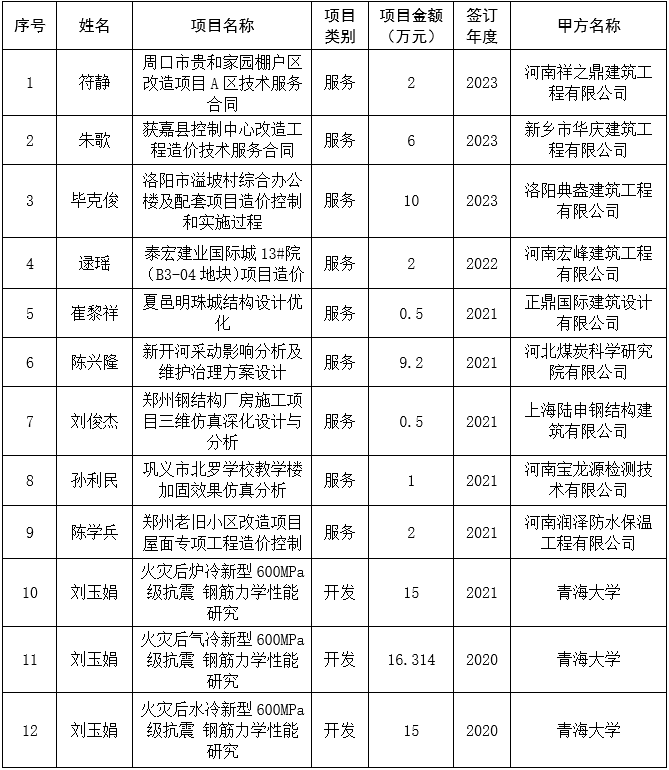 | 序号 | 姓名 | 项目名称 | 项目类别 | 项目金额（万元） | 签订年度 | 甲方名称 |
|---|---|---|---|---|---|---|
| 1 | 符静 | 周口市贵和家园棚户区改造项目 A 区技术服务合同 | 服务 | 2 | 2023 | 河南祥之鼎建筑工程有限公司 |
| 2 | 朱歌 | 获嘉县控制中心改造工程造价技术服务合同 | 服务 | 6 | 2023 | 新乡市华庆建筑工程有限公司 |
| 3 | 毕克俊 | 洛阳市溢坡村综合办公楼及配套项目造价控制和实施过程 | 服务 | 10 | 2023 | 洛阳典盎建筑工程有限公司 |
| 4 | 逯瑶 | 泰宏建业国际城 13#院（B3-04 地块）项目造价 | 服务 | 2 | 2022 | 河南宏峰建筑工程有限公司 |
| 5 | 崔黎祥 | 夏邑明珠城结构设计优化 | 服务 | 0.5 | 2021 | 正鼎国际建筑设计有限公司 |
| 6 | 陈兴隆 | 新开河采动影响分析及维护治理方案设计 | 服务 | 9.2 | 2021 | 河北煤炭科学研究院有限公司 |
| 7 | 刘俊杰 | 郑州钢结构厂房施工项目三维仿真深化设计与分析 | 服务 | 0.5 | 2021 | 上海陆申钢结构建筑有限公司 |
| 8 | 孙利民 | 巩义市北罗学校教学楼加固效果仿真分析 | 服务 | 1 | 2021 | 河南宝龙源检测技术有限公司 |
| 9 | 陈学兵 | 郑州老旧小区改造项目屋面专项工程造价控制 | 服务 | 2 | 2021 | 河南润泽防水保温工程有限公司 |
| 10 | 刘玉娟 | 火灾后炉冷新型 600MPa 级抗震 钢筋力学性能研究 | 开发 | 15 | 2021 | 青海大学 |
| 11 | 刘玉娟 | 火灾后气冷新型 600MPa 级抗震 钢筋力学性能研究 | 开发 | 16.314 | 2020 | 青海大学 |
| 12 | 刘玉娟 | 火灾后水冷新型 600MPa 级抗震 钢筋力学性能研究 | 开发 | 15 | 2020 | 青海大学 |